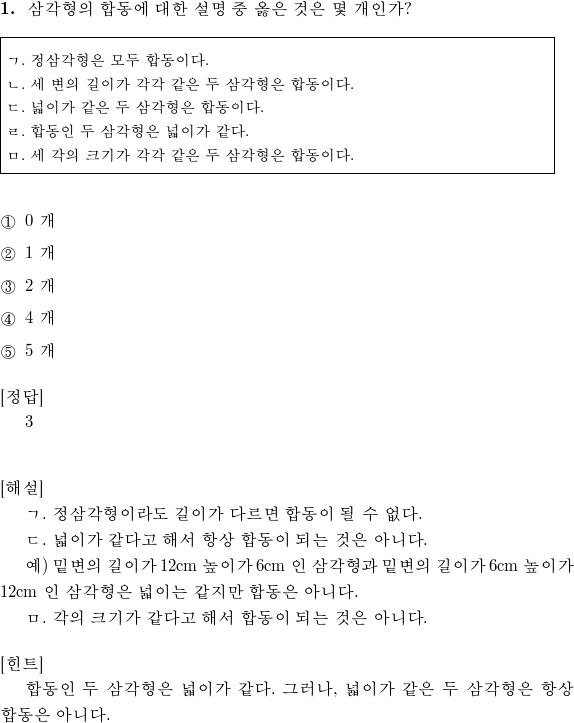 1. 삼각형의 합동에 대한 설명 중 옳은 것은 몇 개인가?

ㄱ. 정삼각형은 모두 합동이다.
ㄴ. 세 변의 길이가 각각 같은 두 삼각형은 합동이다.
ㄷ. 넓이가 같은 두 삼각형은 합동이다.
ㄹ. 합동인 두 삼각형은 넓이가 같다.
ㅁ. 세 각의 크기가 각각 같은 두 삼각형은 합동이다.

① 0 개
② 1 개
③ 2 개
④ 4 개
⑤ 5 개

[정답]
3

[해설]
ㄱ. 정삼각형이라도 길이가 다르면 합동이 될 수 없다.
ㄷ. 넓이가 같다고 해서 항상 합동이 되는 것은 아니다.
예) 밑변의 길이가 12cm 높이가 6cm 인 삼각형과 밑변의 길이가 6cm 높이가 12cm 인 삼각형은 넓이는 같지만 합동은 아니다.
ㅁ. 각의 크기가 같다고 해서 합동이 되는 것은 아니다.

[힌트]
합동인 두 삼각형은 넓이가 같다. 그러나, 넓이가 같은 두 삼각형은 항상 합동은 아니다.